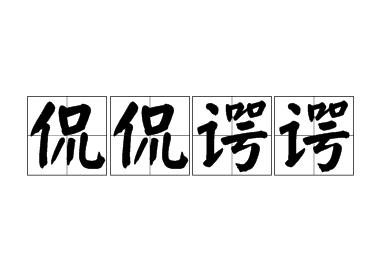 侃侃谔谔